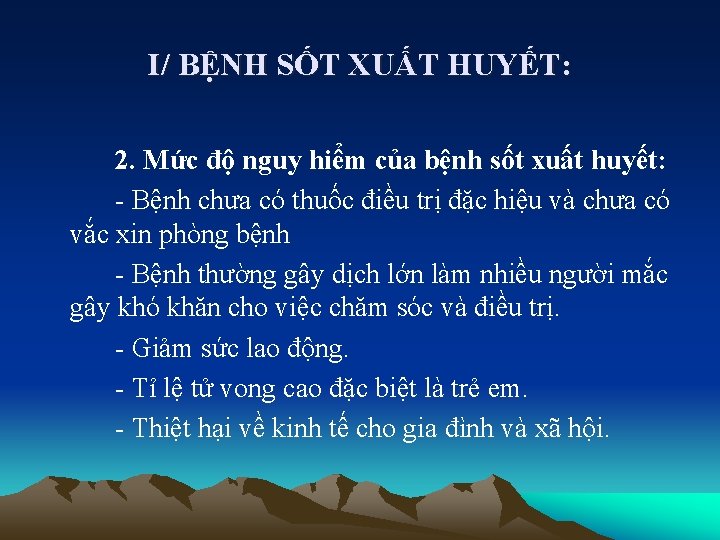 I/ BỆNH SỐT XUẤT HUYẾT:

2. Mức độ nguy hiểm của bệnh sốt xuất huyết:

- Bệnh chưa có thuốc điều trị đặc hiệu và chưa có vắc xin phòng bệnh

- Bệnh thường gây dịch lớn làm nhiều người mắc gây khó khăn cho việc chăm sóc và điều trị.

- Giảm sức lao động.

- Tỉ lệ tử vong cao đặc biệt là trẻ em.

- Thiệt hại về kinh tế cho gia đình và xã hội.